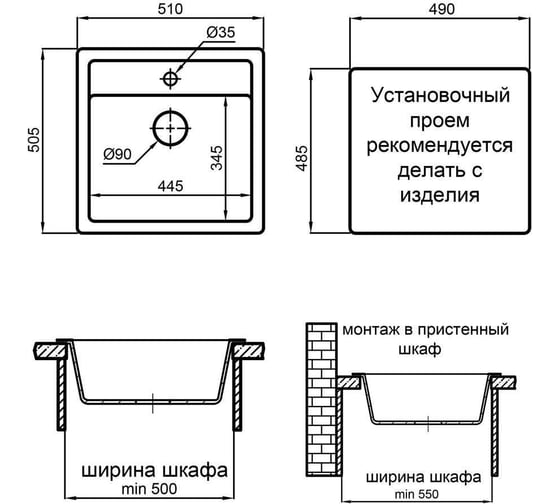 510

Ø35

505

Ø90

345

445

490

485

Установочный проем рекомендуется делать с изделия

ширина шкафа
min 500

монтаж в пристенный шкаф

ширина шкафа
min 550